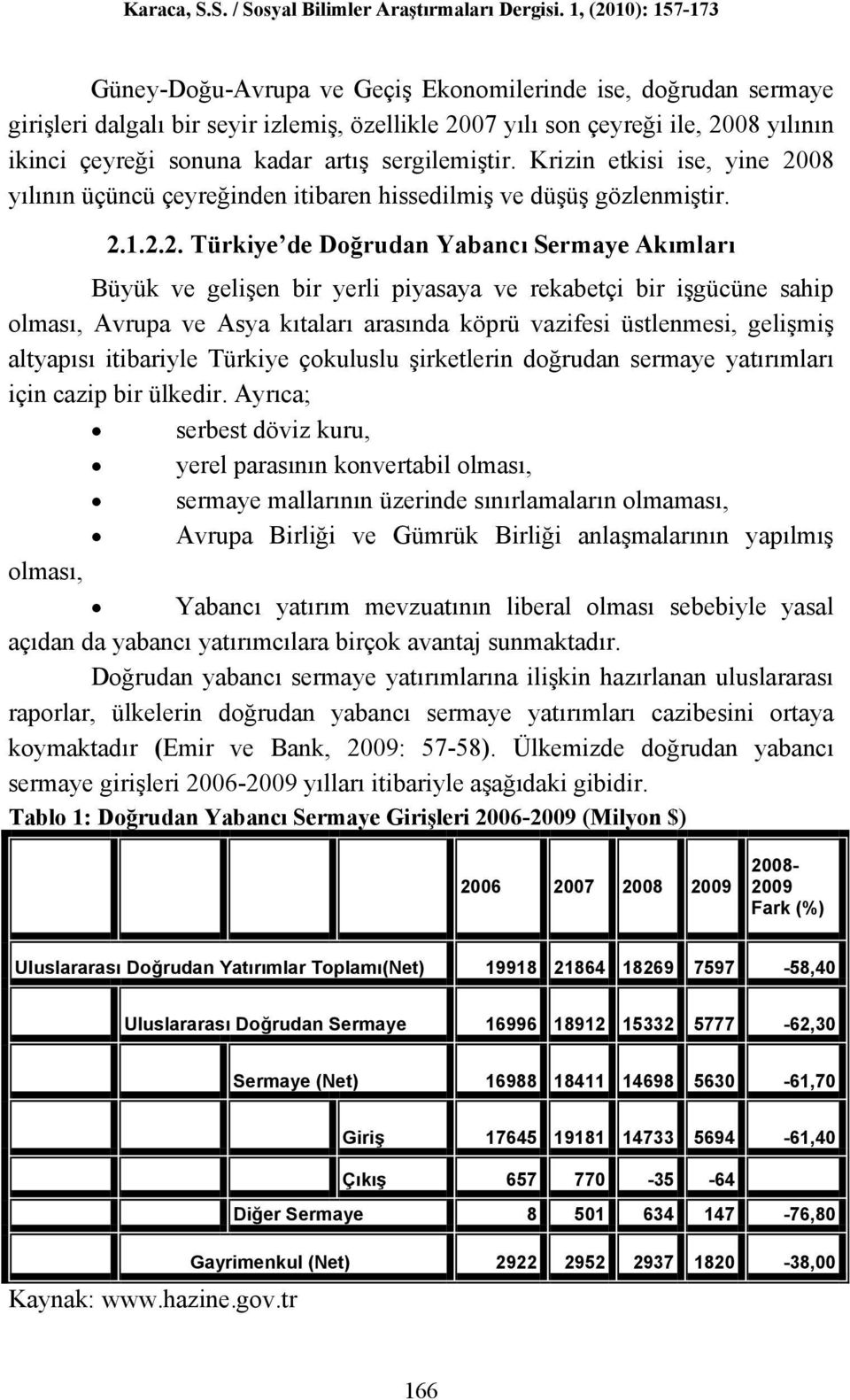 Karaca, S.S. / Sosyal Bilimler Araştırmaları Dergisi. 1, (2010): 157-173

Güney-Doğu-Avrupa ve Geçiş Ekonomilerinde ise, doğrudan sermaye girişleri dalgalı bir seyir izlemiş, özellikle 2007 yılı son çeyreği ile, 2008 yılının ikinci çeyreği sonuna kadar artış sergilemiştir. Krizin etkisi ise, yine 2008 yılının üçüncü çeyreğinden itibaren hissedilmiş ve düşüş gözlenmiştir.

2.1.2.2. Türkiye'de Doğrudan Yabancı Sermaye Akımları

Büyük ve gelişen bir yerli piyasaya ve rekabetçi bir işgücüne sahip olması, Avrupa ve Asya kıtaları arasında köprü vazifesi üstlenmesi, gelişmiş altyapısı itibariyle Türkiye çokuluslu şirketlerin doğrudan sermaye yatırımları için cazip bir ülkedir. Ayrıca;

• serbest döviz kuru,
• yerel parasının konvertabil olması,
• sermaye mallarının üzerinde sınırlamaların olmaması,
• Avrupa Birliği ve Gümrük Birliği anlaşmalarının yapılmış olması,
• Yabancı yatırım mevzuatının liberal olması sebebiyle yasal açıdan da yabancı yatırımcılara birçok avantaj sunmaktadır.

Doğrudan yabancı sermaye yatırımlarına ilişkin hazırlanan uluslararası raporlar, ülkelerin doğrudan yabancı sermaye yatırımları cazibesini ortaya koymaktadır (Emir ve Bank, 2009: 57-58). Ülkemizde doğrudan yabancı sermaye girişleri 2006-2009 yılları itibariyle aşağıdaki gibidir.

Tablo 1: Doğrudan Yabancı Sermaye Girişleri 2006-2009 (Milyon $)

| | 2006 | 2007 | 2008 | 2009 | 2008-2009 Fark (%) |
|---|---|---|---|---|---|
| Uluslararası Doğrudan Yatırımlar Toplamı(Net) | 19918 | 21864 | 18269 | 7597 | -58,40 |
| Uluslararası Doğrudan Sermaye | 16996 | 18912 | 15332 | 5777 | -62,30 |
| Sermaye (Net) | 16988 | 18411 | 14698 | 5630 | -61,70 |
| Giriş | 17645 | 19181 | 14733 | 5694 | -61,40 |
| Çıkış | 657 | 770 | -35 | -64 | |
| Diğer Sermaye | 8 | 501 | 634 | 147 | -76,80 |
| Gayrimenkul (Net) | 2922 | 2952 | 2937 | 1820 | -38,00 |

Kaynak: www.hazine.gov.tr

166